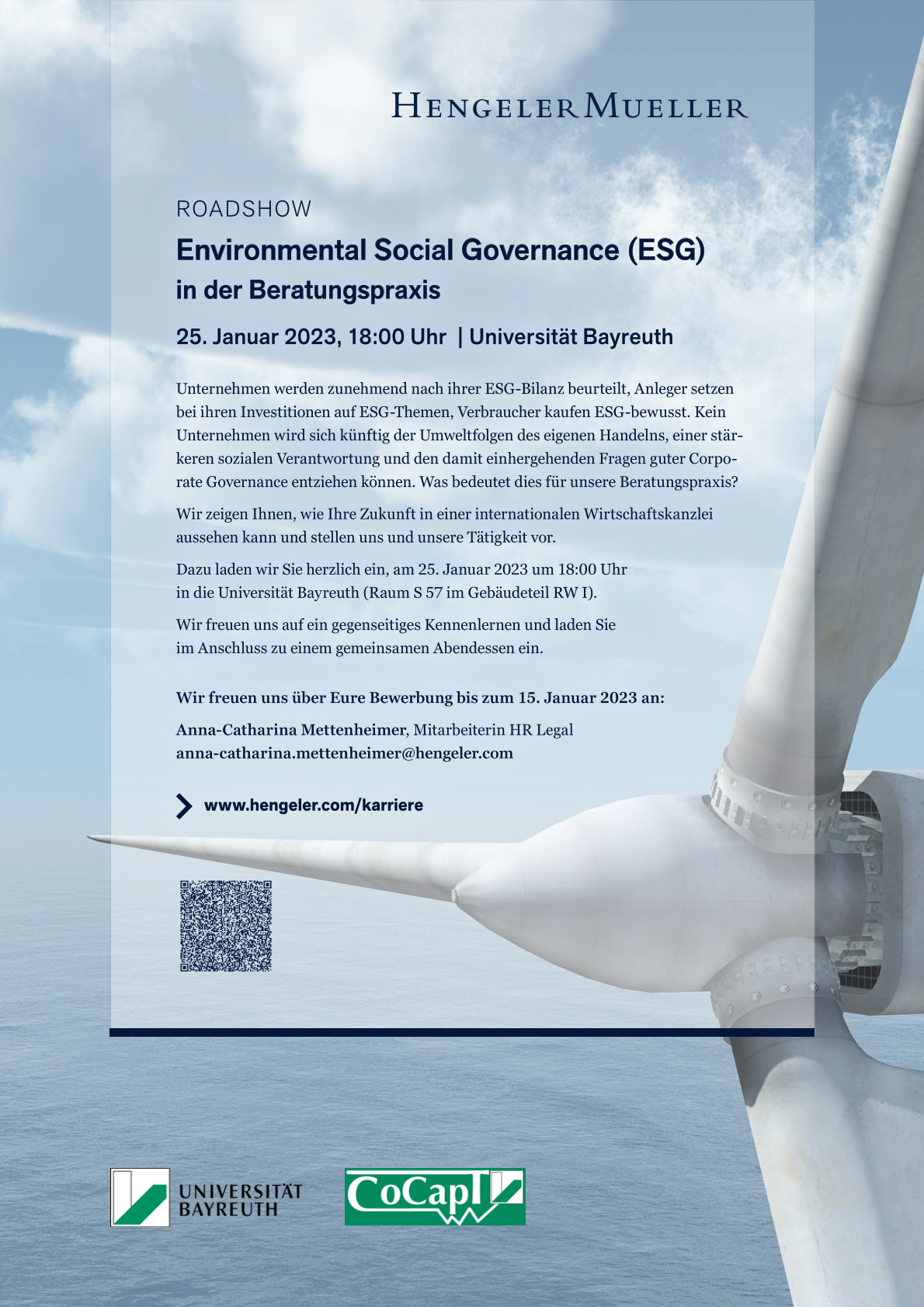 HENGELER MUELLER

ROADSHOW

Environmental Social Governance (ESG) in der Beratungspraxis

25. Januar 2023, 18:00 Uhr | Universität Bayreuth

Unternehmen werden zunehmend nach ihrer ESG-Bilanz beurteilt, Anleger setzen bei ihren Investitionen auf ESG-Themen, Verbraucher kaufen ESG-bewusst. Kein Unternehmen wird sich künftig der Umweltfolgen des eigenen Handelns, einer stärkeren sozialen Verantwortung und den damit einhergehenden Fragen guter Corporate Governance entziehen können. Was bedeutet dies für unsere Beratungspraxis?

Wir zeigen Ihnen, wie Ihre Zukunft in einer internationalen Wirtschaftskanzlei aussehen kann und stellen uns und unsere Tätigkeit vor.

Dazu laden wir Sie herzlich ein, am 25. Januar 2023 um 18:00 Uhr in die Universität Bayreuth (Raum S 57 im Gebäudeteil RW I).

Wir freuen uns auf ein gegenseitiges Kennenlernen und laden Sie im Anschluss zu einem gemeinsamen Abendessen ein.

Wir freuen uns über Eure Bewerbung bis zum 15. Januar 2023 an:

Anna-Catharina Mettenheimer, Mitarbeiterin HR Legal
anna-catharina.mettenheimer@hengeler.com

www.hengeler.com/karriere

UNIVERSITÄT BAYREUTH

CoCapT